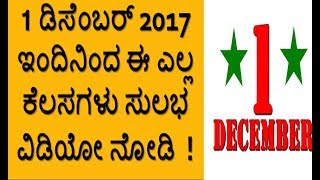 1 ಡಿಸೆಂಬರ್ 2017 ಇಂದಿನಿಂದ ಈ ಎಲ್ಲ ಕೆಲಸಗಳು ಸುಲಭ ವಿಡಿಯೋ ನೋಡಿ !

1
DECEMBER